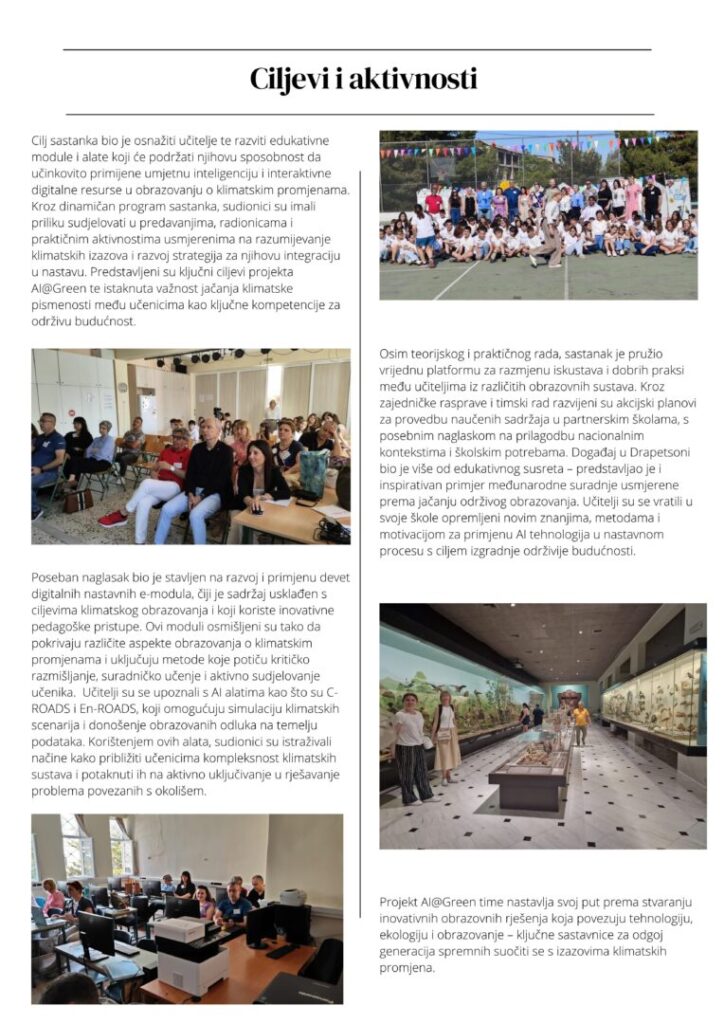 Ciljevi i aktivnosti

Cilj sastanka bio je osnažiti učitelje te razviti edukativne module i alate koji će podržati njihovu sposobnost da učinkovito primijene umjetnu inteligenciju i interaktivne digitalne resurse u obrazovanju o klimatskim promjenama. Kroz dinamičan program sastanka, sudionici su imali priliku sudjelovati u predavanjima, radionicama i praktičnim aktivnostima usmjerenima na razumijevanje klimatskih izazova i razvoj strategija za njihovu integraciju u nastavu. Predstavljeni su ključni ciljevi projekta AI@Green te istaknuta važnost jačanja klimatske pismenosti među učenicima kao ključne kompetencije za održivu budućnost.

Poseban naglasak bio je stavljen na razvoj i primjenu devet digitalnih nastavnih e-modula, čiji je sadržaj usklađen s ciljevima klimatskog obrazovanja i koji koriste inovativne pedagoške pristupe. Ovi moduli osmišljeni su tako da pokrivaju različite aspekte obrazovanja o klimatskim promjenama i uključuju metode koje potiču kritičko razmišljanje, suradničko učenje i aktivno sudjelovanje učenika. Učitelji su se upoznali s AI alatima kao što su C-ROADS i En-ROADS, koji omogućuju simulaciju klimatskih scenarija i donošenje obrazovanih odluka na temelju podataka. Korištenjem ovih alata, sudionici su istraživali načine kako približiti učenicima kompleksnost klimatskih sustava i potaknuti ih na aktivno uključivanje u rješavanje problema povezanih s okolišem.

Osim teorijskog i praktičnog rada, sastanak je pružio vrijednu platformu za razmjenu iskustava i dobrih praksi među učiteljima iz različitih obrazovnih sustava. Kroz zajedničke rasprave i timski rad razvijeni su akcijski planovi za provedbu naučenih sadržaja u partnerskim školama, s posebnim naglaskom na prilagodbu nacionalnim kontekstima i školskim potrebama. Događaj u Drapetsoni bio je više od edukativnog susreta – predstavljao je i inspirativan primjer međunarodne suradnje usmjerene prema jačanju održivog obrazovanja. Učitelji su se vratili u svoje škole opremljeni novim znanjima, metodama i motivacijom za primjenu AI tehnologija u nastavnom procesu s ciljem izgradnje održivije budućnosti.

Projekt AI@Green time nastavlja svoj put prema stvaranju inovativnih obrazovnih rješenja koja povezuju tehnologiju, ekologiju i obrazovanje – ključne sastavnice za odgoj generacija spremnih suočiti se s izazovima klimatskih promjena.